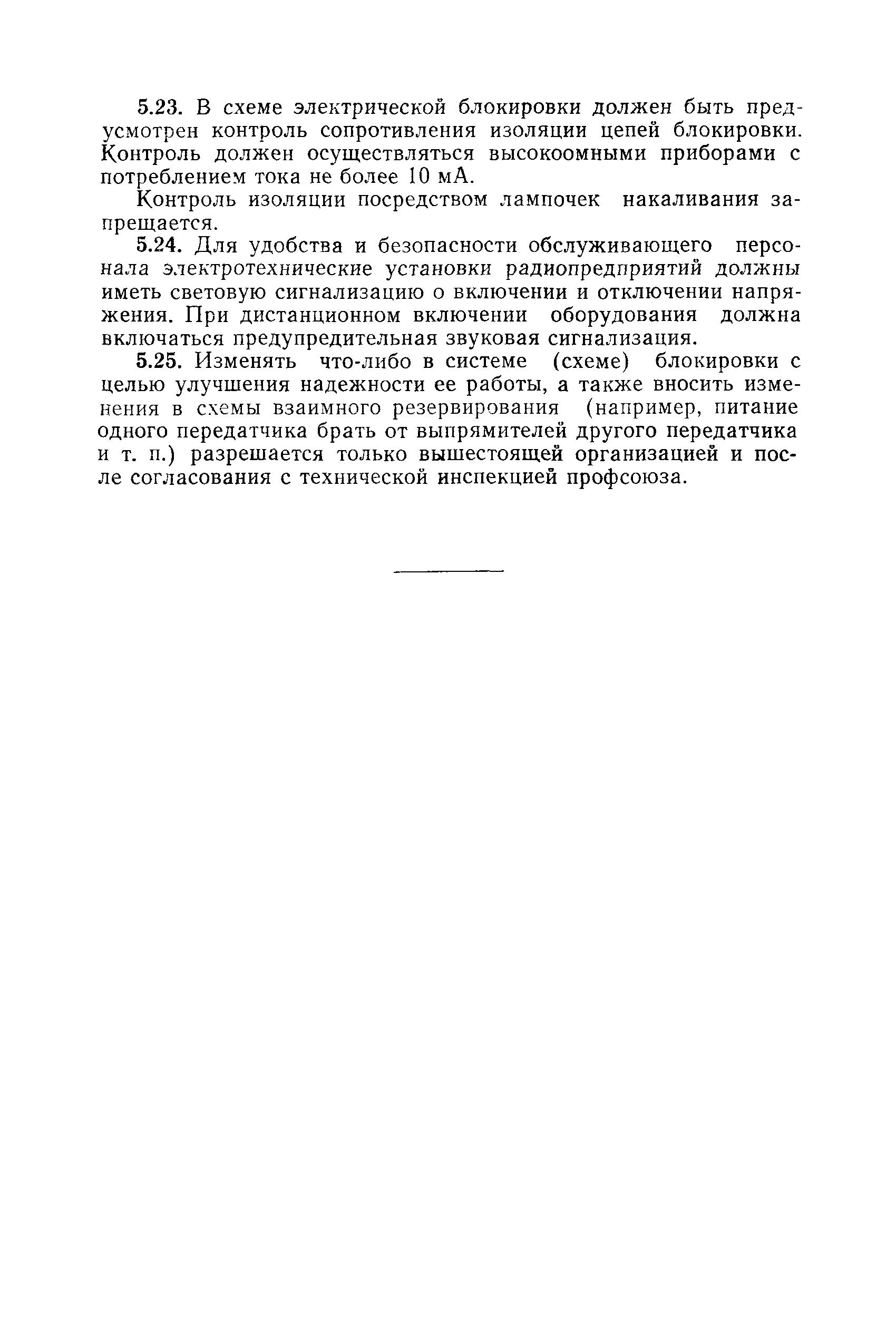 5.23. В схеме электрической блокировки должен быть предусмотрен контроль сопротивления изоляции цепей блокировки. Контроль должен осуществляться высокоомными приборами с потреблением тока не более 10 мА.

Контроль изоляции посредством лампочек накаливания запрещается.

5.24. Для удобства и безопасности обслуживающего персонала электротехнические установки радиопредприятий должны иметь световую сигнализацию о включении и отключении напряжения. При дистанционном включении оборудования должна включаться предупредительная звуковая сигнализация.

5.25. Изменять что-либо в системе (схеме) блокировки с целью улучшения надежности ее работы, а также вносить изменения в схемы взаимного резервирования (например, питание одного передатчика брать от выпрямителей другого передатчика и т. п.) разрешается только вышестоящей организацией и после согласования с технической инспекцией профсоюза.